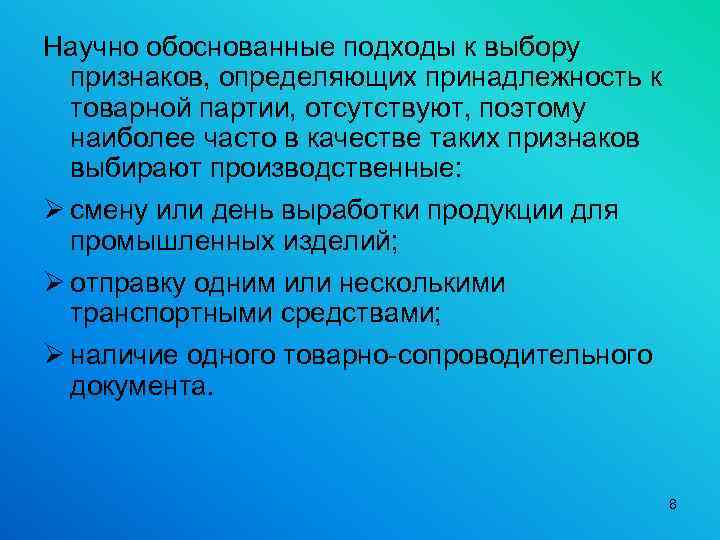 Научно обоснованные подходы к выбору признаков, определяющих принадлежность к товарной партии, отсутствуют, поэтому наиболее часто в качестве таких признаков выбирают производственные:

➢ смену или день выработки продукции для промышленных изделий;

➢ отправку одним или несколькими транспортными средствами;

➢ наличие одного товарно-сопроводительного документа.

8